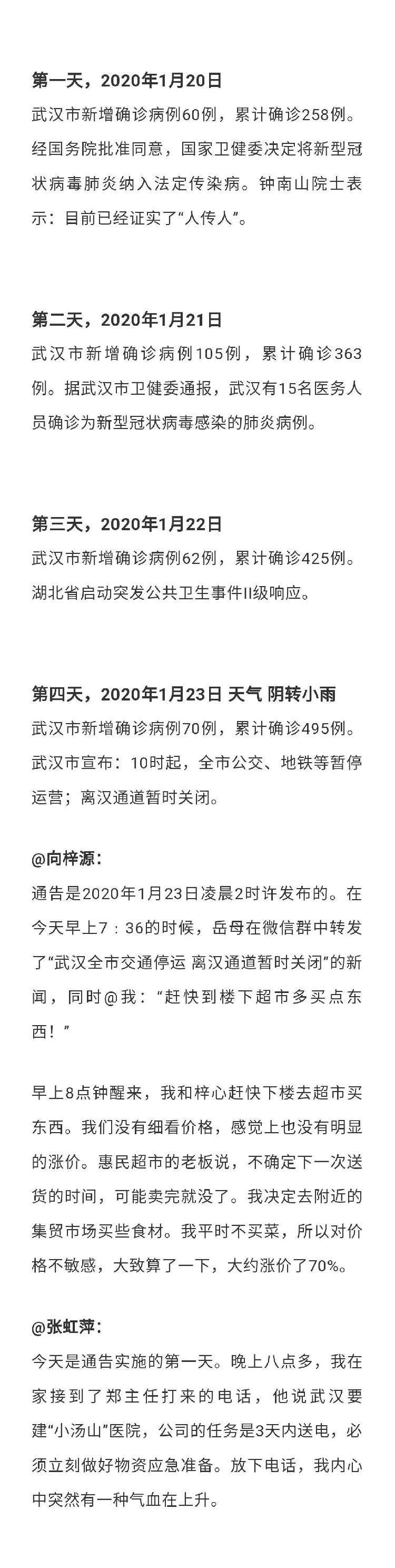 第一天，2020年1月20日

武汉市新增确诊病例60例，累计确诊258例。经国务院批准同意，国家卫健委决定将新型冠状病毒肺炎纳入法定传染病。钟南山院士表示：目前已经证实了“人传人”。

第二天，2020年1月21日

武汉市新增确诊病例105例，累计确诊363例。据武汉市卫健委通报，武汉有15名医务人员确诊为新型冠状病毒感染的肺炎病例。

第三天，2020年1月22日

武汉市新增确诊病例62例，累计确诊425例。湖北省启动突发公共卫生事件II级响应。

第四天，2020年1月23日 天气 阴转小雨

武汉市新增确诊病例70例，累计确诊495例。武汉市宣布：10时起，全市公交、地铁等暂停运营；离汉通道暂时关闭。

@向梓源：

通告是2020年1月23日凌晨2时许发布的。在今天早上7：36的时候，岳母在微信群中转发了“武汉全市交通停运 离汉通道暂时关闭”的新闻，同时@我：“赶快到楼下超市多买点东西！”

早上8点钟醒来，我和梓心赶快下楼去超市买东西。我们没有细看价格，感觉上也没有明显的涨价。惠民超市的老板说，不确定下一次送货的时间，可能卖完就没了。我决定去附近的集贸市场买些食材。我平时不买菜，所以对价格不敏感，大致算了一下，大约涨价了70%。

@张虹萍：

今天是通告实施的第一天。晚上八点多，我在家接到了郑主任打来的电话，他说武汉要建“小汤山”医院，公司的任务是3天内送电，必须立刻做好物资应急准备。放下电话，我内心中突然有一种气血在上升。